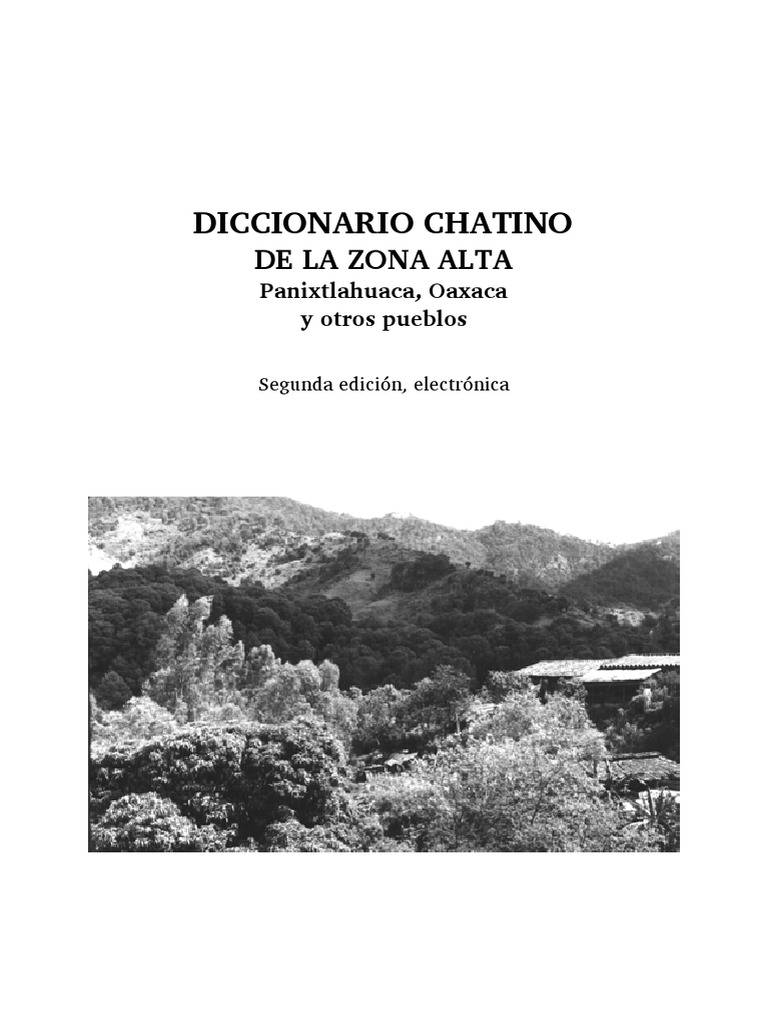 DICCIONARIO CHATINO
DE LA ZONA ALTA
Panixtlahuaca, Oaxaca
y otros pueblos

Segunda edición, electrónica